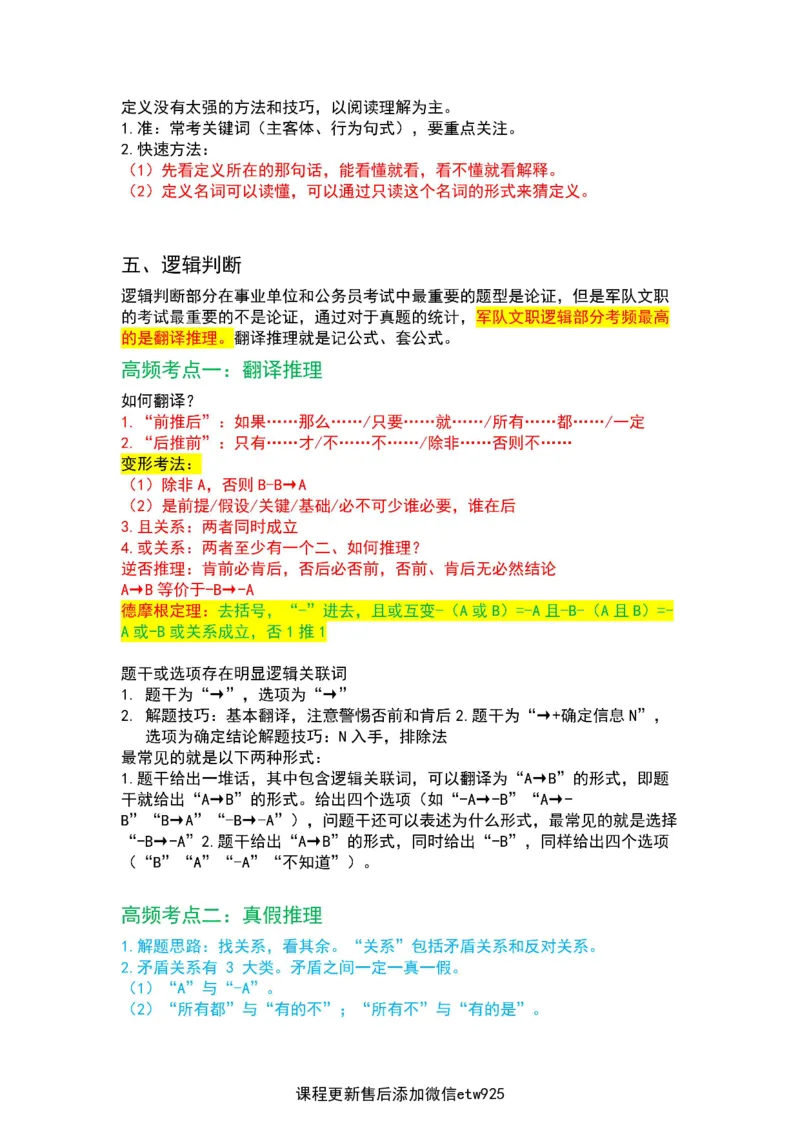 定义没有太强的方法和技巧，以阅读理解为主。
1.准：常考关键词（主客体、行为句式），要重点关注。
2.快速方法：
（1）先看定义所在的那句话，能看懂就看，看不懂就看解释。
（2）定义名词可以读懂，可以通过只读这个名词的形式来猜定义。

五、逻辑判断

逻辑判断部分在事业单位和公务员考试中最重要的题型是论证，但是军队文职的考试最重要的不是论证，通过对于真题的统计，军队文职逻辑部分考频最高的是翻译推理。翻译推理就是记公式、套公式。

高频考点一：翻译推理

如何翻译？
1.“前推后”：如果……那么……/只要……就……/所有……都……/一定
2.“后推前”：只有……才/不……不……/除非……否则不……
变形考法：
（1）除非 A，否则 B-B→A
（2）是前提/假设/关键/基础/必不可少谁必要，谁在后
3.且关系：两者同时成立
4.或关系：两者至少有一个二、如何推理？
逆否推理：肯前必肯后，否后必否前，否前、肯后无必然结论
A→B 等价于-B→-A
德摩根定理：去括号，“-”进去，且或互变-（A 或 B）=-A 且-B-（A 且 B）=-A 或-B 或关系成立，否 1 推 1

题干或选项存在明显逻辑关联词
1. 题干为“→”，选项为“→”
2. 解题技巧：基本翻译，注意警惕否前和肯后 2.题干为“→+确定信息 N”，选项为确定结论解题技巧：N 入手，排除法
最常见的就是以下两种形式：
1.题干给出一堆话，其中包含逻辑关联词，可以翻译为“A→B”的形式，即题干就给出“A→B”的形式。给出四个选项（如“-A→-B”“A→-B”“B→A”“-B→-A”），问题干还可以表述为什么形式，最常见的就是选择“-B→-A”2.题干给出“A→B”的形式，同时给出“-B”，同样给出四个选项（“B”“A”“-A”“不知道”）。

高频考点二：真假推理

1.解题思路：找关系，看其余。“关系”包括矛盾关系和反对关系。
2.矛盾关系有 3 大类。矛盾之间一定一真一假。
（1）“A”与“-A”。
（2）“所有都”与“有的不”；“所有不”与“有的是”。

课程更新售后添加微信etw925